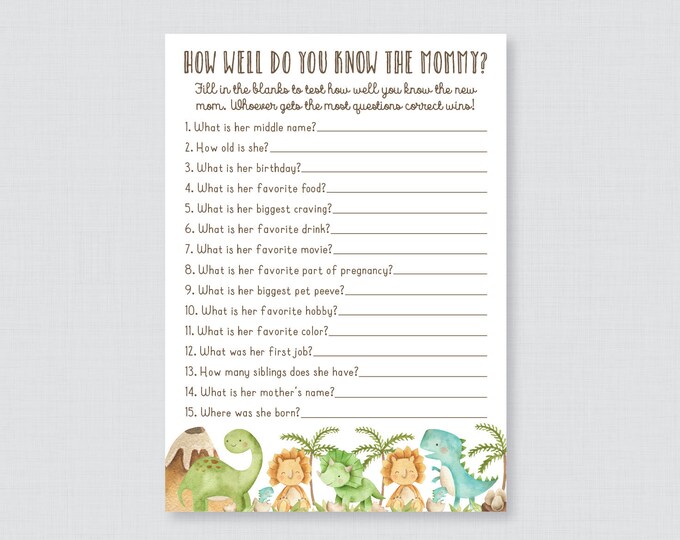 HOW WELL DO YOU KNOW THE MOMMY?

Fill in the blanks to test how well you know the new mom. Whoever gets the most questions correct wins!

1. What is her middle name?____
2. How old is she?____
3. What is her birthday?____
4. What is her favorite food?____
5. What is her biggest craving?____
6. What is her favorite drink?____
7. What is her favorite movie?____
8. What is her favorite part of pregnancy?____
9. What is her biggest pet peeve?____
10. What is her favorite hobby?____
11. What is her favorite color?____
12. What was her first job?____
13. How many siblings does she have?____
14. What is her mother's name?____
15. Where was she born?____